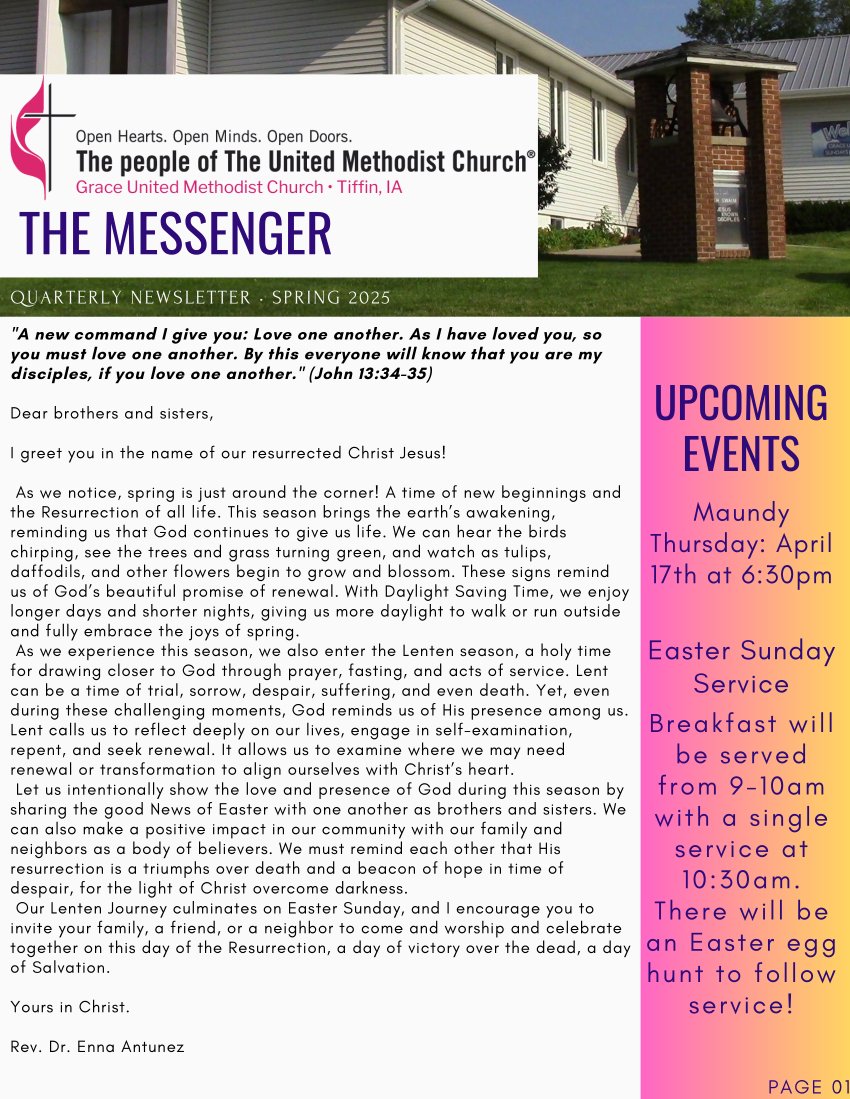 Open Hearts. Open Minds. Open Doors.
The people of The United Methodist Church®
Grace United Methodist Church • Tiffin, IA

THE MESSENGER

QUARTERLY NEWSLETTER · SPRING 2025

"A new command I give you: Love one another. As I have loved you, so you must love one another. By this everyone will know that you are my disciples, if you love one another." (John 13:34-35)

Dear brothers and sisters,

I greet you in the name of our resurrected Christ Jesus!

As we notice, spring is just around the corner! A time of new beginnings and the Resurrection of all life. This season brings the earth's awakening, reminding us that God continues to give us life. We can hear the birds chirping, see the trees and grass turning green, and watch as tulips, daffodils, and other flowers begin to grow and blossom. These signs remind us of God's beautiful promise of renewal. With Daylight Saving Time, we enjoy longer days and shorter nights, giving us more daylight to walk or run outside and fully embrace the joys of spring.

As we experience this season, we also enter the Lenten season, a holy time for drawing closer to God through prayer, fasting, and acts of service. Lent can be a time of trial, sorrow, despair, suffering, and even death. Yet, even during these challenging moments, God reminds us of His presence among us. Lent calls us to reflect deeply on our lives, engage in self-examination, repent, and seek renewal. It allows us to examine where we may need renewal or transformation to align ourselves with Christ's heart.

Let us intentionally show the love and presence of God during this season by sharing the good News of Easter with one another as brothers and sisters. We can also make a positive impact in our community with our family and neighbors as a body of believers. We must remind each other that His resurrection is a triumphs over death and a beacon of hope in time of despair, for the light of Christ overcome darkness.

Our Lenten Journey culminates on Easter Sunday, and I encourage you to invite your family, a friend, or a neighbor to come and worship and celebrate together on this day of the Resurrection, a day of victory over the dead, a day of Salvation.

Yours in Christ.

Rev. Dr. Enna Antunez

UPCOMING EVENTS

Maundy Thursday: April 17th at 6:30pm

Easter Sunday Service

Breakfast will be served from 9-10am with a single service at 10:30am. There will be an Easter egg hunt to follow service!

PAGE 01